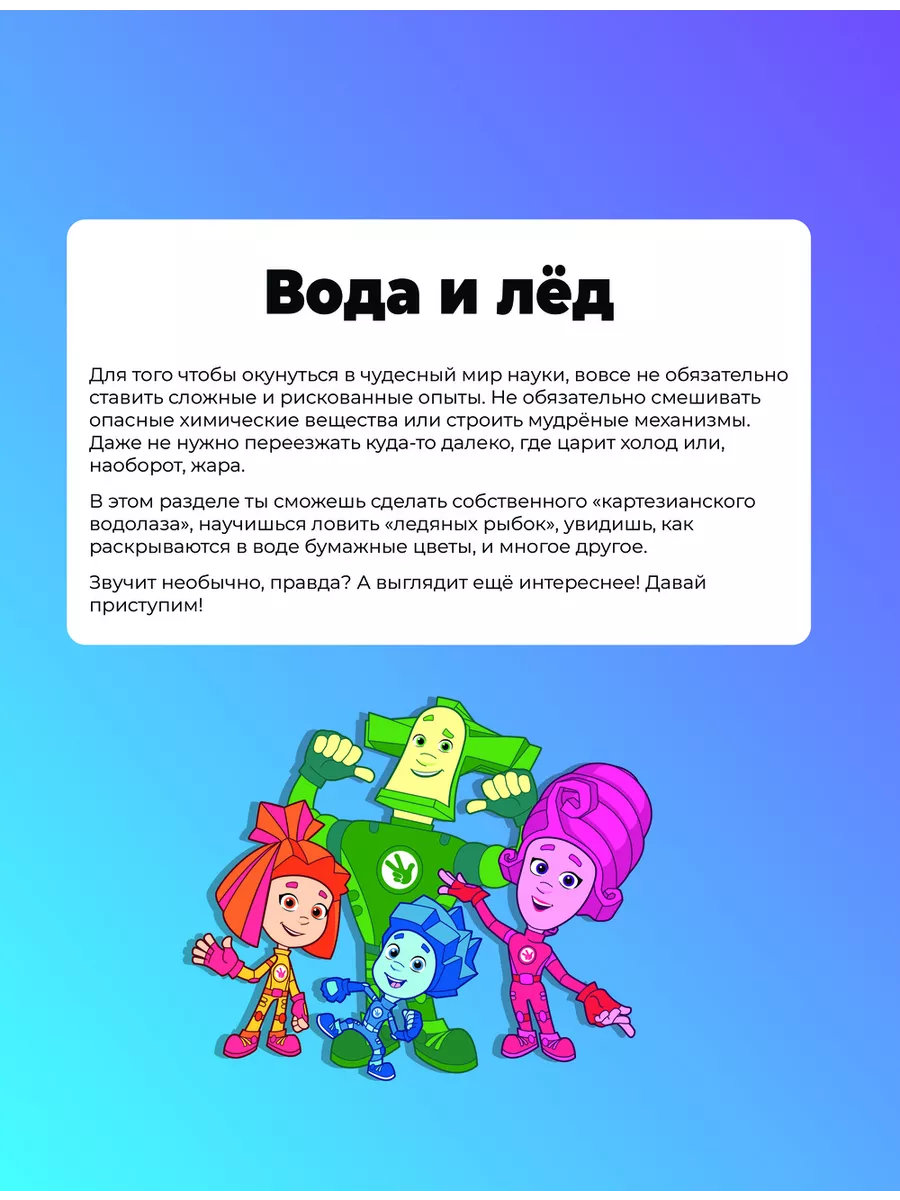 Вода и лёд

Для того чтобы окунуться в чудесный мир науки, вовсе не обязательно ставить сложные и рискованные опыты. Не обязательно смешивать опасные химические вещества или строить мудрёные механизмы. Даже не нужно переезжать куда-то далеко, где царит холод или, наоборот, жара.

В этом разделе ты сможешь сделать собственного «картезианского водолаза», научишься ловить «ледяных рыбок», увидишь, как раскрываются в воде бумажные цветы, и многое другое.

Звучит необычно, правда? А выглядит ещё интереснее! Давай приступим!